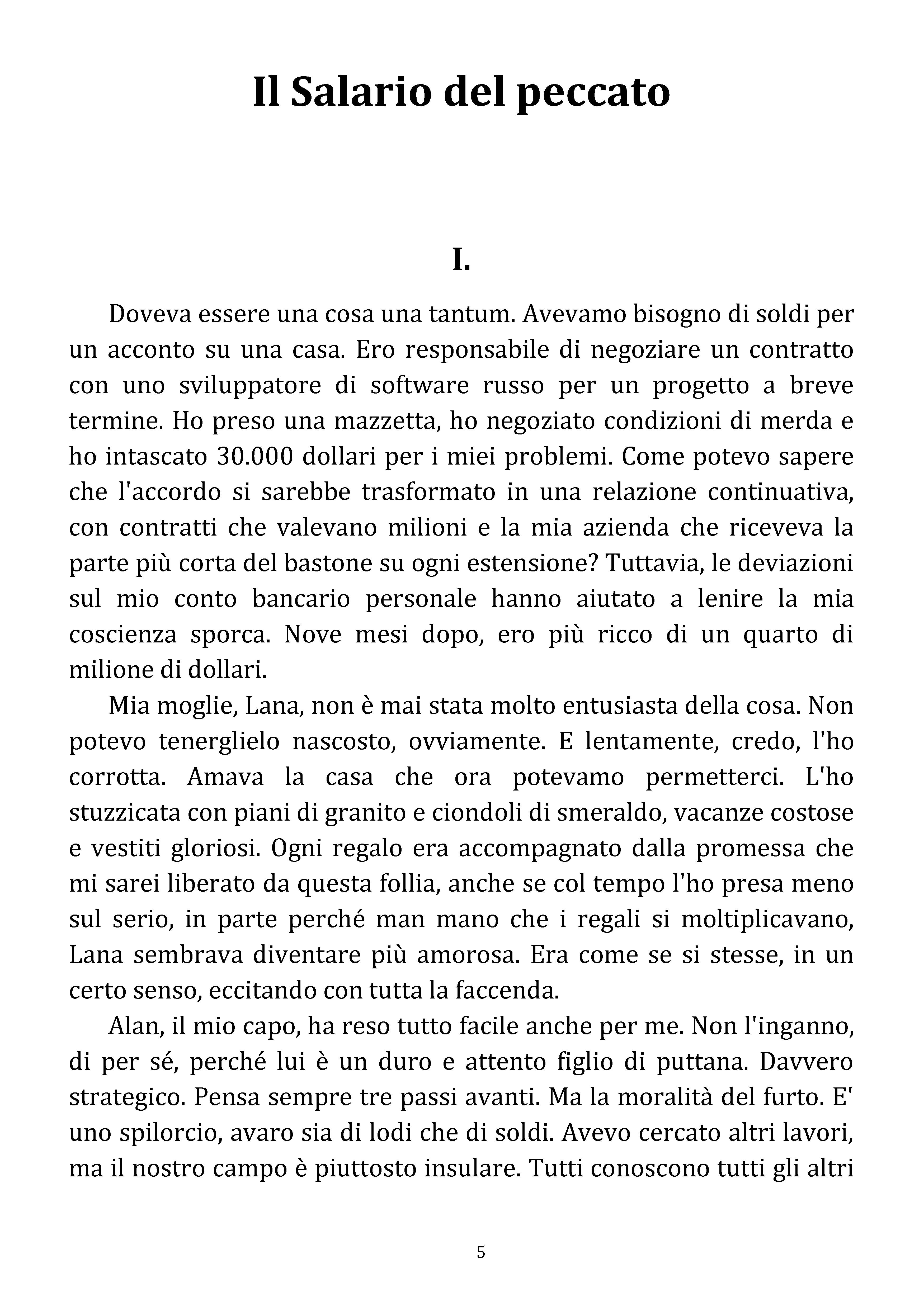 Il Salario del peccato

I.

Doveva essere una cosa una tantum. Avevamo bisogno di soldi per un acconto su una casa. Ero responsabile di negoziare un contratto con uno sviluppatore di software russo per un progetto a breve termine. Ho preso una mazzetta, ho negoziato condizioni di merda e ho intascato 30.000 dollari per i miei problemi. Come potevo sapere che l'accordo si sarebbe trasformato in una relazione continuativa, con contratti che valevano milioni e la mia azienda che riceveva la parte più corta del bastone su ogni estensione? Tuttavia, le deviazioni sul mio conto bancario personale hanno aiutato a lenire la mia coscienza sporca. Nove mesi dopo, ero più ricco di un quarto di milione di dollari.

Mia moglie, Lana, non è mai stata molto entusiasta della cosa. Non potevo tenerglielo nascosto, ovviamente. E lentamente, credo, l'ho corrotta. Amava la casa che ora potevamo permetterci. L'ho stuzzicata con piani di granito e ciondoli di smeraldo, vacanze costose e vestiti gloriosi. Ogni regalo era accompagnato dalla promessa che mi sarei liberato da questa follia, anche se col tempo l'ho presa meno sul serio, in parte perché man mano che i regali si moltiplicavano, Lana sembrava diventare più amorosa. Era come se si stesse, in un certo senso, eccitando con tutta la faccenda.

Alan, il mio capo, ha reso tutto facile anche per me. Non l'inganno, di per sé, perché lui è un duro e attento figlio di puttana. Davvero strategico. Pensa sempre tre passi avanti. Ma la moralità del furto. E' uno spilorcio, avaro sia di lodi che di soldi. Avevo cercato altri lavori, ma il nostro campo è piuttosto insulare. Tutti conoscono tutti gli altri

5